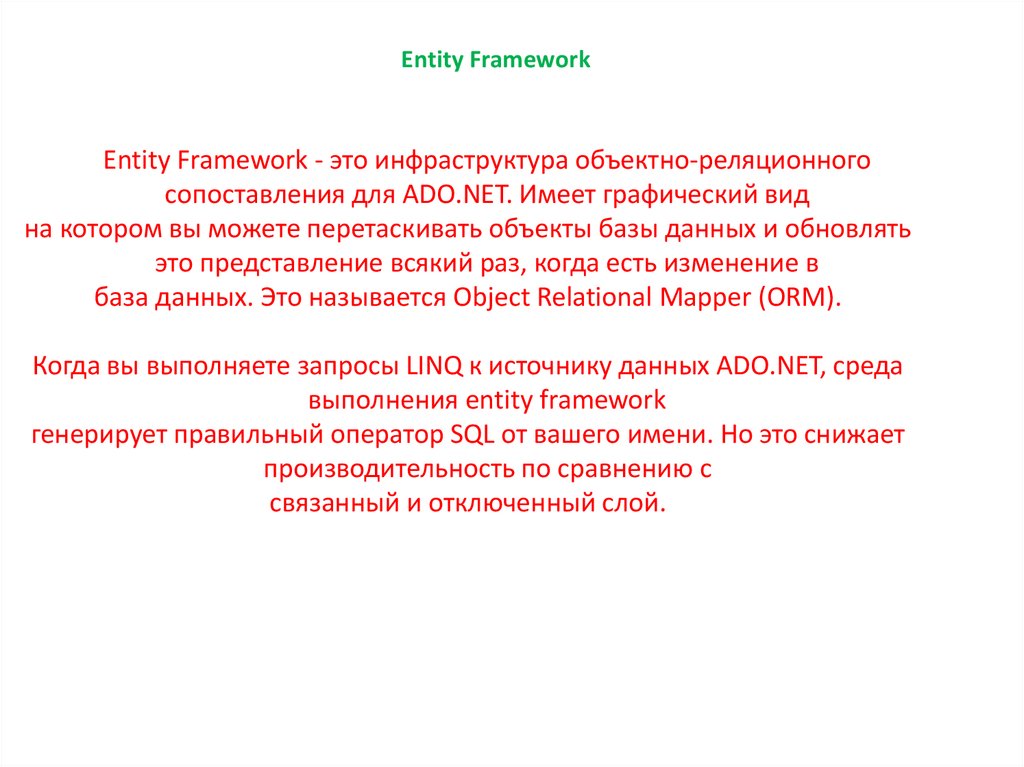 Entity Framework

Entity Framework - это инфраструктура объектно-реляционного сопоставления для ADO.NET. Имеет графический вид на котором вы можете перетаскивать объекты базы данных и обновлять это представление всякий раз, когда есть изменение в база данных. Это называется Object Relational Mapper (ORM).

Когда вы выполняете запросы LINQ к источнику данных ADO.NET, среда выполнения entity framework генерирует правильный оператор SQL от вашего имени. Но это снижает производительность по сравнению с связанный и отключенный слой.